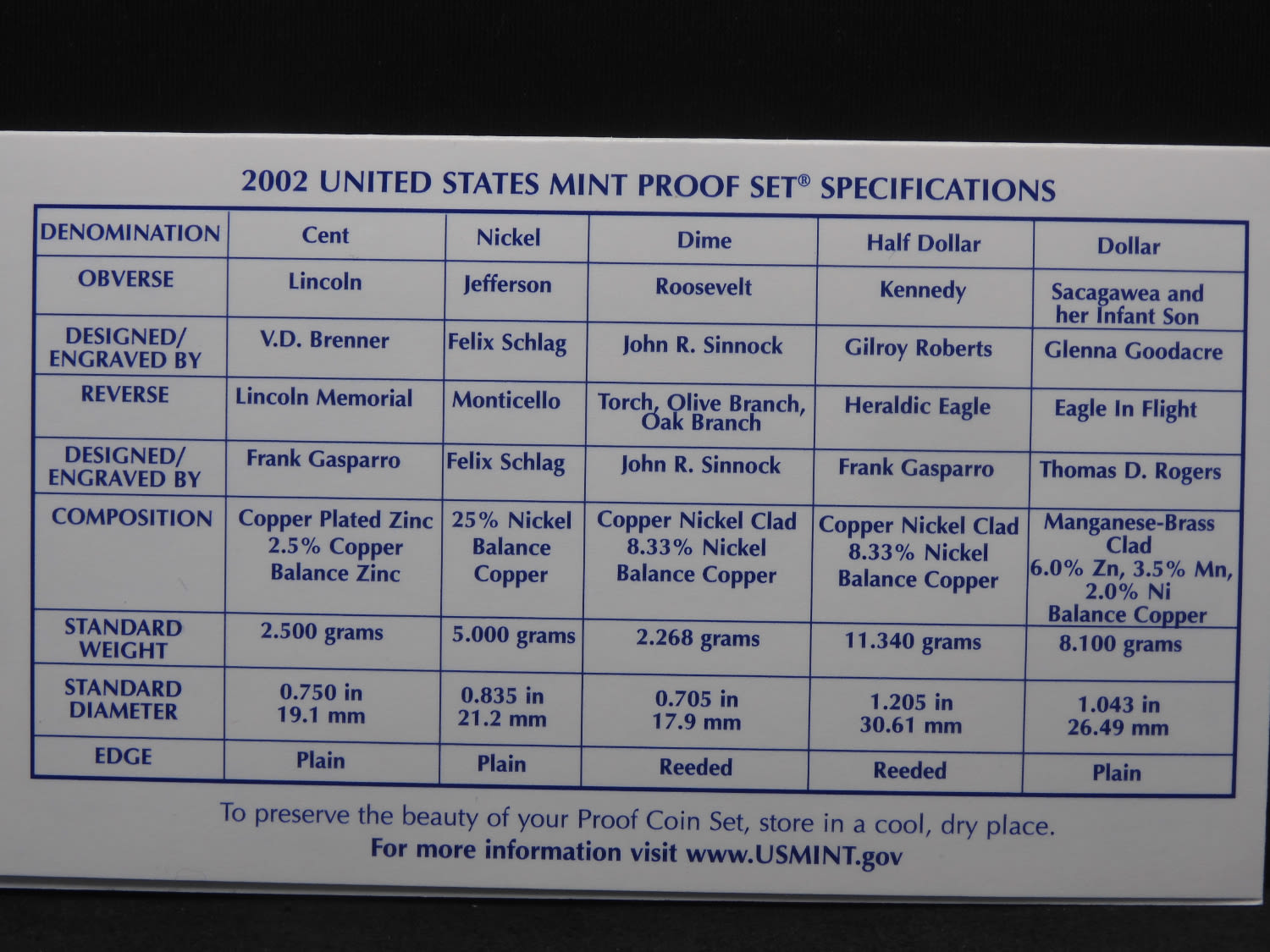 2002 UNITED STATES MINT PROOF SET® SPECIFICATIONS

| DENOMINATION | Cent | Nickel | Dime | Half Dollar | Dollar |
|---|---|---|---|---|---|
| OBVERSE | Lincoln | Jefferson | Roosevelt | Kennedy | Sacagawea and her Infant Son |
| DESIGNED/ ENGRAVED BY | V.D. Brenner | Felix Schlag | John R. Sinnock | Gilroy Roberts | Glenna Goodacre |
| REVERSE | Lincoln Memorial | Monticello | Torch, Olive Branch, Oak Branch | Heraldic Eagle | Eagle In Flight |
| DESIGNED/ ENGRAVED BY | Frank Gasparro | Felix Schlag | John R. Sinnock | Frank Gasparro | Thomas D. Rogers |
| COMPOSITION | Copper Plated Zinc 2.5% Copper Balance Zinc | 25% Nickel Balance Copper | Copper Nickel Clad 8.33% Nickel Balance Copper | Copper Nickel Clad 8.33% Nickel Balance Copper | Manganese-Brass Clad 6.0% Zn, 3.5% Mn, 2.0% Ni Balance Copper |
| STANDARD WEIGHT | 2.500 grams | 5.000 grams | 2.268 grams | 11.340 grams | 8.100 grams |
| STANDARD DIAMETER | 0.750 in 19.1 mm | 0.835 in 21.2 mm | 0.705 in 17.9 mm | 1.205 in 30.61 mm | 1.043 in 26.49 mm |
| EDGE | Plain | Plain | Reeded | Reeded | Plain |

To preserve the beauty of your Proof Coin Set, store in a cool, dry place.
For more information visit www.USMINT.gov